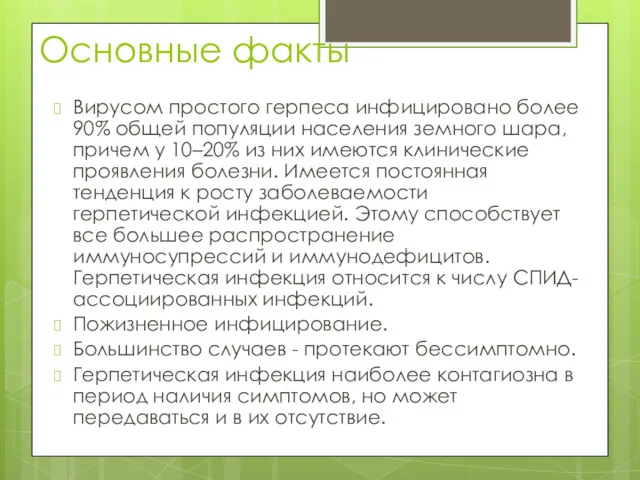 Основные факты

Вирусом простого герпеса инфицировано более 90% общей популяции населения земного шара, причем у 10–20% из них имеются клинические проявления болезни. Имеется постоянная тенденция к росту заболеваемости герпетической инфекцией. Этому способствует все большее распространение иммуносупрессий и иммунодефицитов. Герпетическая инфекция относится к числу СПИД-ассоциированных инфекций.

Пожизненное инфицирование.

Большинство случаев - протекают бессимптомно.

Герпетическая инфекция наиболее контагиозна в период наличия симптомов, но может передаваться и в их отсутствие.